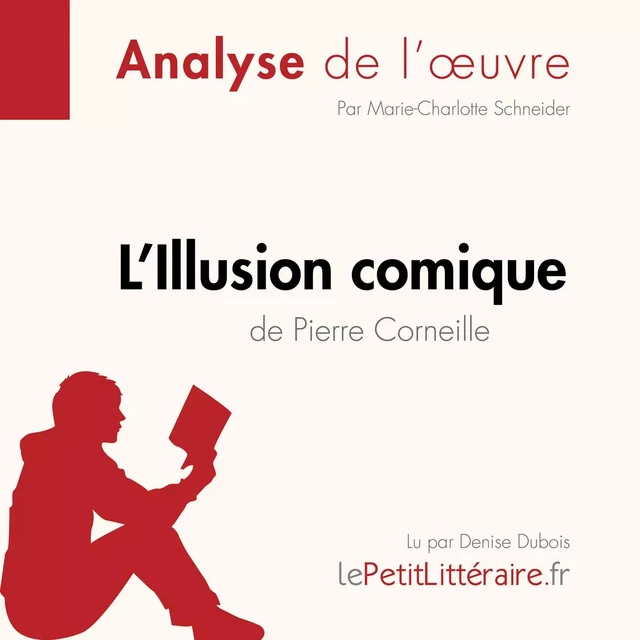 Analyse de l'œuvre

Par Marie-Charlotte Schneider

L'Illusion comique

de Pierre Corneille

Lu par Denise Dubois

lePetitLittéraire.fr